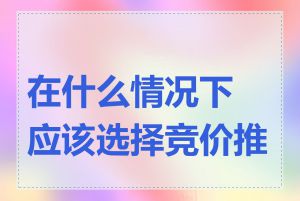 在什么情况下
应该选择竞价推